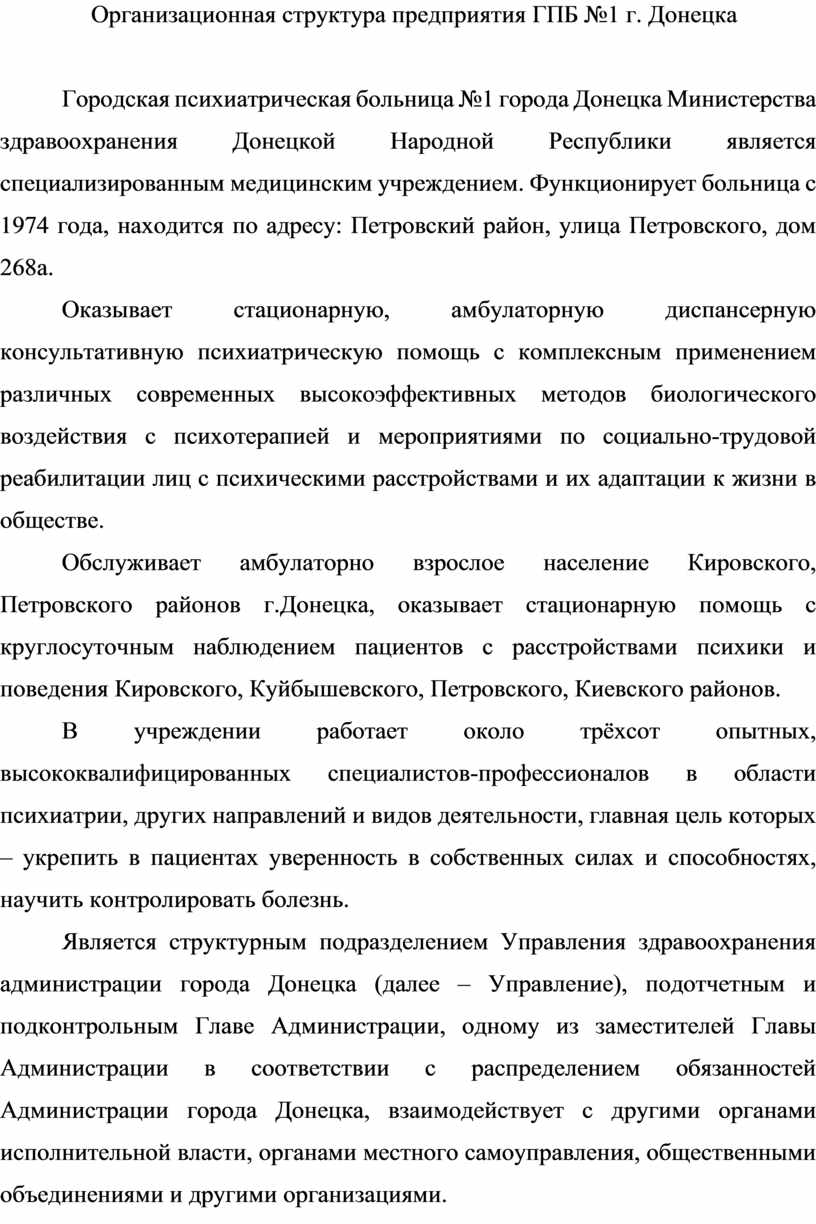 Организационная структура предприятия ГПБ №1 г. Донецка

Городская психиатрическая больница №1 города Донецка Министерства здравоохранения Донецкой Народной Республики является специализированным медицинским учреждением. Функционирует больница с 1974 года, находится по адресу: Петровский район, улица Петровского, дом 268а.

Оказывает стационарную, амбулаторную диспансерную консультативную психиатрическую помощь с комплексным применением различных современных высокоэффективных методов биологического воздействия с психотерапией и мероприятиями по социально-трудовой реабилитации лиц с психическими расстройствами и их адаптации к жизни в обществе.

Обслуживает амбулаторно взрослое население Кировского, Петровского районов г.Донецка, оказывает стационарную помощь с круглосуточным наблюдением пациентов с расстройствами психики и поведения Кировского, Куйбышевского, Петровского, Киевского районов.

В учреждении работает около трёхсот опытных, высококвалифицированных специалистов-профессионалов в области психиатрии, других направлений и видов деятельности, главная цель которых – укрепить в пациентах уверенность в собственных силах и способностях, научить контролировать болезнь.

Является структурным подразделением Управления здравоохранения администрации города Донецка (далее – Управление), подотчетным и подконтрольным Главе Администрации, одному из заместителей Главы Администрации в соответствии с распределением обязанностей Администрации города Донецка, взаимодействует с другими органами исполнительной власти, органами местного самоуправления, общественными объединениями и другими организациями.